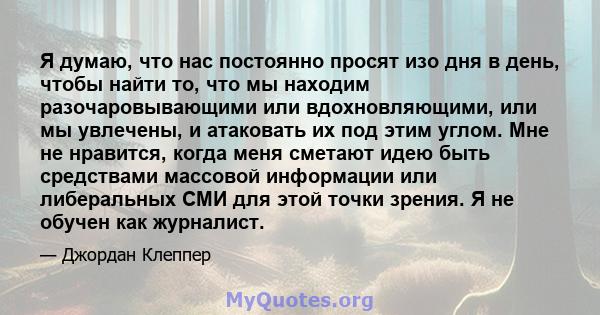 Я думаю, что нас постоянно просят изо дня в день, чтобы найти то, что мы находим разочаровывающими или вдохновляющими, или мы увлечены, и атаковать их под этим углом. Мне не нравится, когда меня сметают идею быть средствами массовой информации или либеральных СМИ для этой точки зрения. Я не обучен как журналист.

— Джордан Клеппер

MyQuotes.org